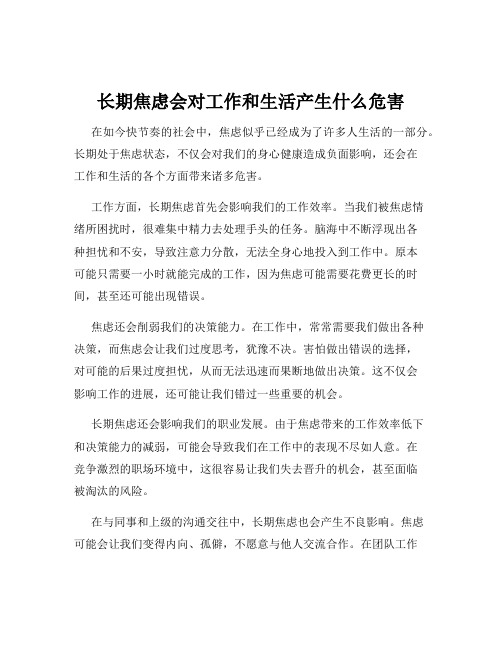 长期焦虑会对工作和生活产生什么危害

在如今快节奏的社会中，焦虑似乎已经成为了许多人生活的一部分。长期处于焦虑状态，不仅会对我们的身心健康造成负面影响，还会在工作和生活的各个方面带来诸多危害。

工作方面，长期焦虑首先会影响我们的工作效率。当我们被焦虑情绪所困扰时，很难集中精力去处理手头的任务。脑海中不断浮现出各种担忧和不安，导致注意力分散，无法全身心地投入到工作中。原本可能只需要一小时就能完成的工作，因为焦虑可能需要花费更长的时间，甚至还可能出现错误。

焦虑还会削弱我们的决策能力。在工作中，常常需要我们做出各种决策，而焦虑会让我们过度思考，犹豫不决。害怕做出错误的选择，对可能的后果过度担忧，从而无法迅速而果断地做出决策。这不仅会影响工作的进展，还可能让我们错过一些重要的机会。

长期焦虑还会影响我们的职业发展。由于焦虑带来的工作效率低下和决策能力的减弱，可能会导致我们在工作中的表现不尽如人意。在竞争激烈的职场环境中，这很容易让我们失去晋升的机会，甚至面临被淘汰的风险。

在与同事和上级的沟通交往中，长期焦虑也会产生不良影响。焦虑可能会让我们变得内向、孤僻，不愿意与他人交流合作。在团队工作